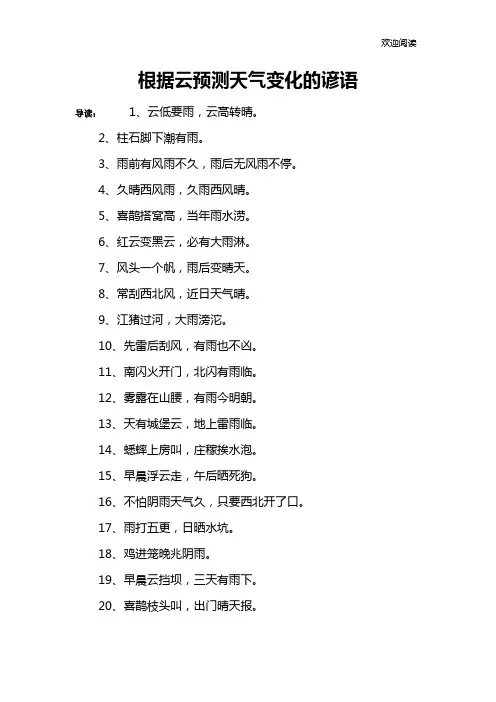 欢迎阅读

根据云预测天气变化的谚语

导读： 1、云低要雨，云高转晴。

2、柱石脚下潮有雨。

3、雨前有风雨不久，雨后无风雨不停。

4、久晴西风雨，久雨西风晴。

5、喜鹊搭窝高，当年雨水涝。

6、红云变黑云，必有大雨淋。

7、风头一个帆，雨后变晴天。

8、常刮西北风，近日天气晴。

9、江猪过河，大雨滂沱。

10、先雷后刮风，有雨也不凶。

11、南闪火开门，北闪有雨临。

12、雾露在山腰，有雨今明朝。

13、天有城堡云，地上雷雨临。

14、蟋蟀上房叫，庄稼挨水泡。

15、早晨浮云走，午后晒死狗。

16、不怕阴雨天气久，只要西北开了口。

17、雨打五更，日晒水坑。

18、鸡进笼晚兆阴雨。

19、早晨云挡坝，三天有雨下。

20、喜鹊枝头叫，出门晴天报。